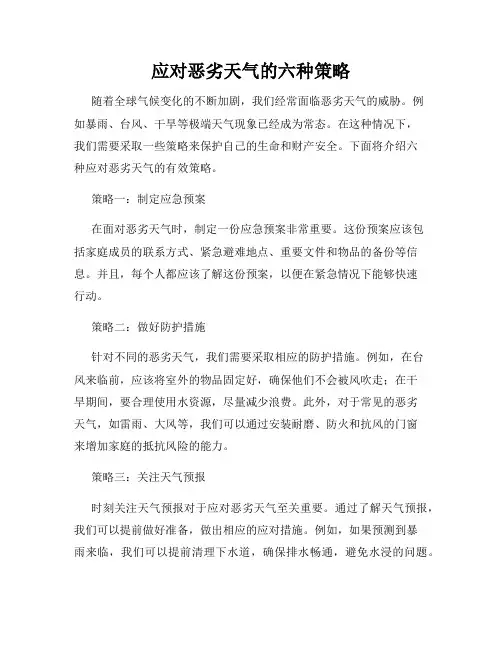 应对恶劣天气的六种策略

随着全球气候变化的不断加剧，我们经常面临恶劣天气的威胁。例如暴雨、台风、干旱等极端天气现象已经成为常态。在这种情况下，我们需要采取一些策略来保护自己的生命和财产安全。下面将介绍六种应对恶劣天气的有效策略。

策略一：制定应急预案

在面对恶劣天气时，制定一份应急预案非常重要。这份预案应该包括家庭成员的联系方式、紧急避难地点、重要文件和物品的备份等信息。并且，每个人都应该了解这份预案，以便在紧急情况下能够快速行动。

策略二：做好防护措施

针对不同的恶劣天气，我们需要采取相应的防护措施。例如，在台风来临前，应该将室外的物品固定好，确保他们不会被风吹走；在干旱期间，要合理使用水资源，尽量减少浪费。此外，对于常见的恶劣天气，如雷雨、大风等，我们可以通过安装耐磨、防火和抗风的门窗来增加家庭的抵抗风险的能力。

策略三：关注天气预报

时刻关注天气预报对于应对恶劣天气至关重要。通过了解天气预报，我们可以提前做好准备，做出相应的应对措施。例如，如果预测到暴雨来临，我们可以提前清理下水道，确保排水畅通，避免水浸的问题。